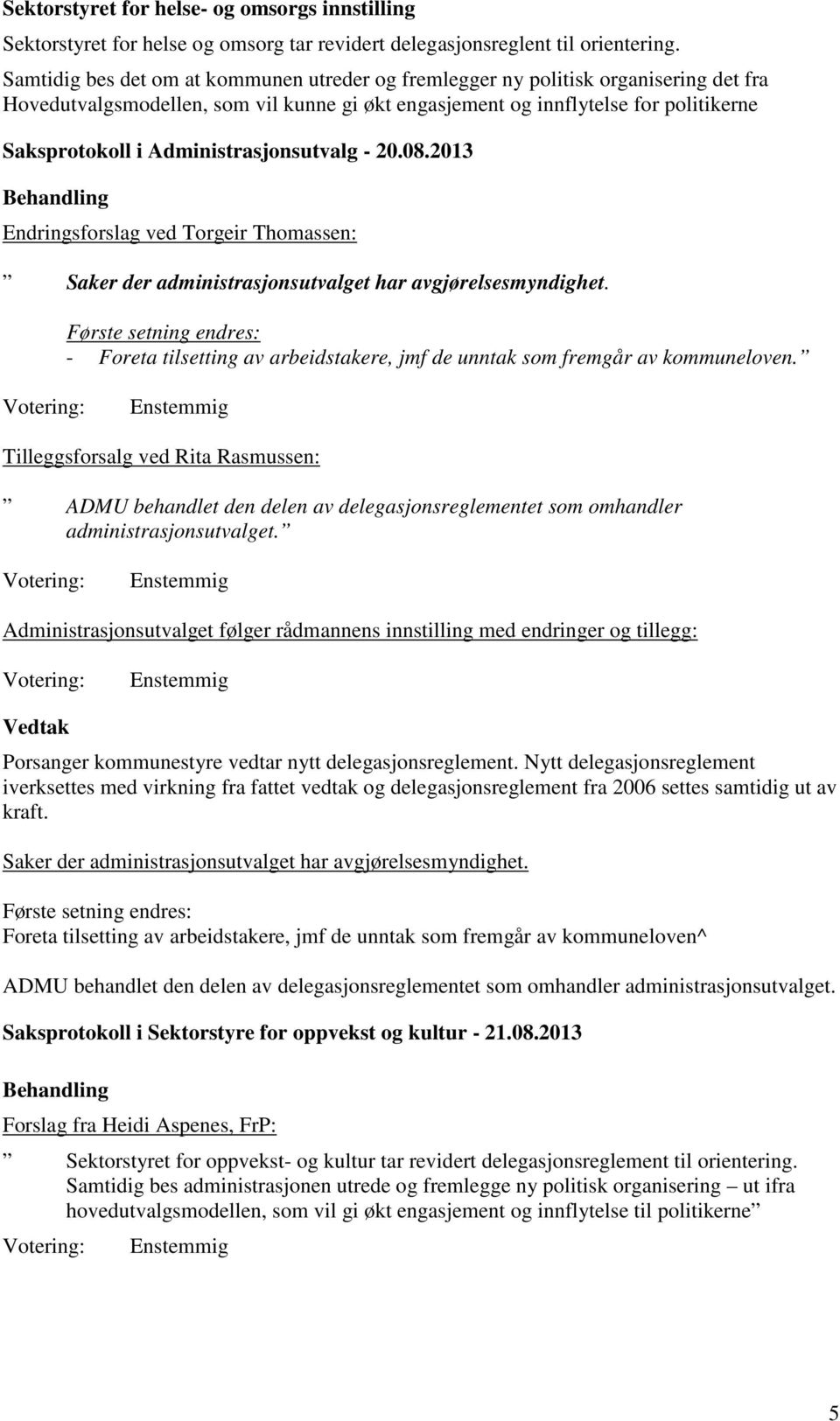 Sektorstyret for helse- og omsorgs innstilling

Sektorstyret for helse og omsorg tar revidert delegasjonsreglent til orientering. Samtidig bes det om at kommunen utreder og fremlegger ny politisk organisering det fra Hovedutvalgsmodellen, som vil kunne gi økt engasjement og innflytelse for politikerne

Saksprotokoll i Administrasjonsutvalg - 20.08.2013

Behandling

Endringsforslag ved Torgeir Thomassen:

” Saker der administrasjonsutvalget har avgjørelsesmyndighet.

Første setning endres:
- Foreta tilsetting av arbeidstakere, jmf de unntak som fremgår av kommuneloven. ”

Votering: Enstemmig

Tilleggsforsalg ved Rita Rasmussen:

” ADMU behandlet den delen av delegasjonsreglementet som omhandler administrasjonsutvalget. ”

Votering: Enstemmig

Administrasjonsutvalget følger rådmannens innstilling med endringer og tillegg:

Votering: Enstemmig

Vedtak

Porsanger kommunestyre vedtar nytt delegasjonsreglement. Nytt delegasjonsreglement iverksettes med virkning fra fattet vedtak og delegasjonsreglement fra 2006 settes samtidig ut av kraft.

Saker der administrasjonsutvalget har avgjørelsesmyndighet.

Første setning endres:
Foreta tilsetting av arbeidstakere, jmf de unntak som fremgår av kommuneloven^

ADMU behandlet den delen av delegasjonsreglementet som omhandler administrasjonsutvalget.

Saksprotokoll i Sektorstyre for oppvekst og kultur - 21.08.2013

Behandling

Forslag fra Heidi Aspenes, FrP:

” Sektorstyret for oppvekst- og kultur tar revidert delegasjonsreglement til orientering. Samtidig bes administrasjonen utrede og fremlegge ny politisk organisering – ut ifra hovedutvalgsmodellen, som vil gi økt engasjement og innflytelse til politikerne”

Votering: Enstemmig

5